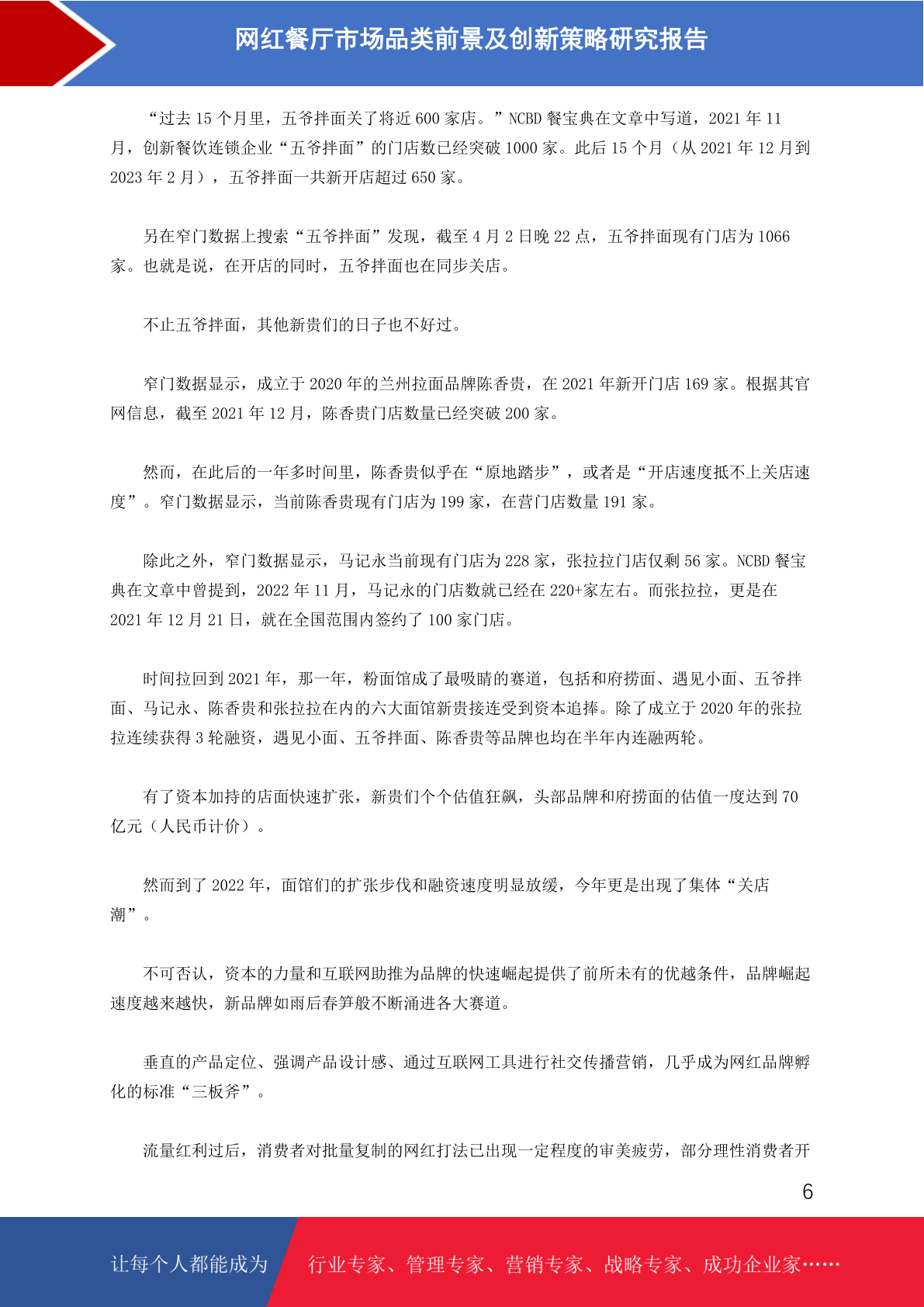 网红餐厅市场品类前景及创新策略研究报告

“过去 15 个月里，五爷拌面关了将近 600 家店。”NCBD 餐宝典在文章中写道，2021 年 11 月，创新餐饮连锁企业“五爷拌面”的门店数已经突破 1000 家。此后 15 个月（从 2021 年 12 月到 2023 年 2 月），五爷拌面一共新开店超过 650 家。

另在窄门数据上搜索“五爷拌面”发现，截至 4 月 2 日晚 22 点，五爷拌面现有门店为 1066 家。也就是说，在开店的同时，五爷拌面也在同步关店。

不止五爷拌面，其他新贵们的日子也不好过。

窄门数据显示，成立于 2020 年的兰州拉面品牌陈香贵，在 2021 年新开门店 169 家。根据其官网信息，截至 2021 年 12 月，陈香贵门店数量已经突破 200 家。

然而，在此后的一年多时间里，陈香贵似乎在“原地踏步”，或者是“开店速度抵不上关店速度”。窄门数据显示，当前陈香贵现有门店为 199 家，在营门店数量 191 家。

除此之外，窄门数据显示，马记永当前现有门店为 228 家，张拉拉门店仅剩 56 家。NCBD 餐宝典在文章中曾提到，2022 年 11 月，马记永的门店数就已经在 220+家左右。而张拉拉，更是在 2021 年 12 月 21 日，就在全国范围内签约了 100 家门店。

时间拉回到 2021 年，那一年，粉面馆成了最吸睛的赛道，包括和府捞面、遇见小面、五爷拌面、马记永、陈香贵和张拉拉在内的六大面馆新贵接连受到资本追捧。除了成立于 2020 年的张拉拉连续获得 3 轮融资，遇见小面、五爷拌面、陈香贵等品牌也均在半年内连融两轮。

有了资本加持的店面快速扩张，新贵们个个估值狂飙，头部品牌和府捞面的估值一度达到 70 亿元（人民币计价）。

然而到了 2022 年，面馆们的扩张步伐和融资速度明显放缓，今年更是出现了集体“关店潮”。

不可否认，资本的力量和互联网助推为品牌的快速崛起提供了前所未有的优越条件，品牌崛起速度越来越快，新品牌如雨后春笋般不断涌进各大赛道。

垂直的产品定位、强调产品设计感、通过互联网工具进行社交传播营销，几乎成为网红品牌孵化的标准“三板斧”。

流量红利过后，消费者对批量复制的网红打法已出现一定程度的审美疲劳，部分理性消费者开

6

让每个人都能成为 行业专家、管理专家、营销专家、战略专家、成功企业家……